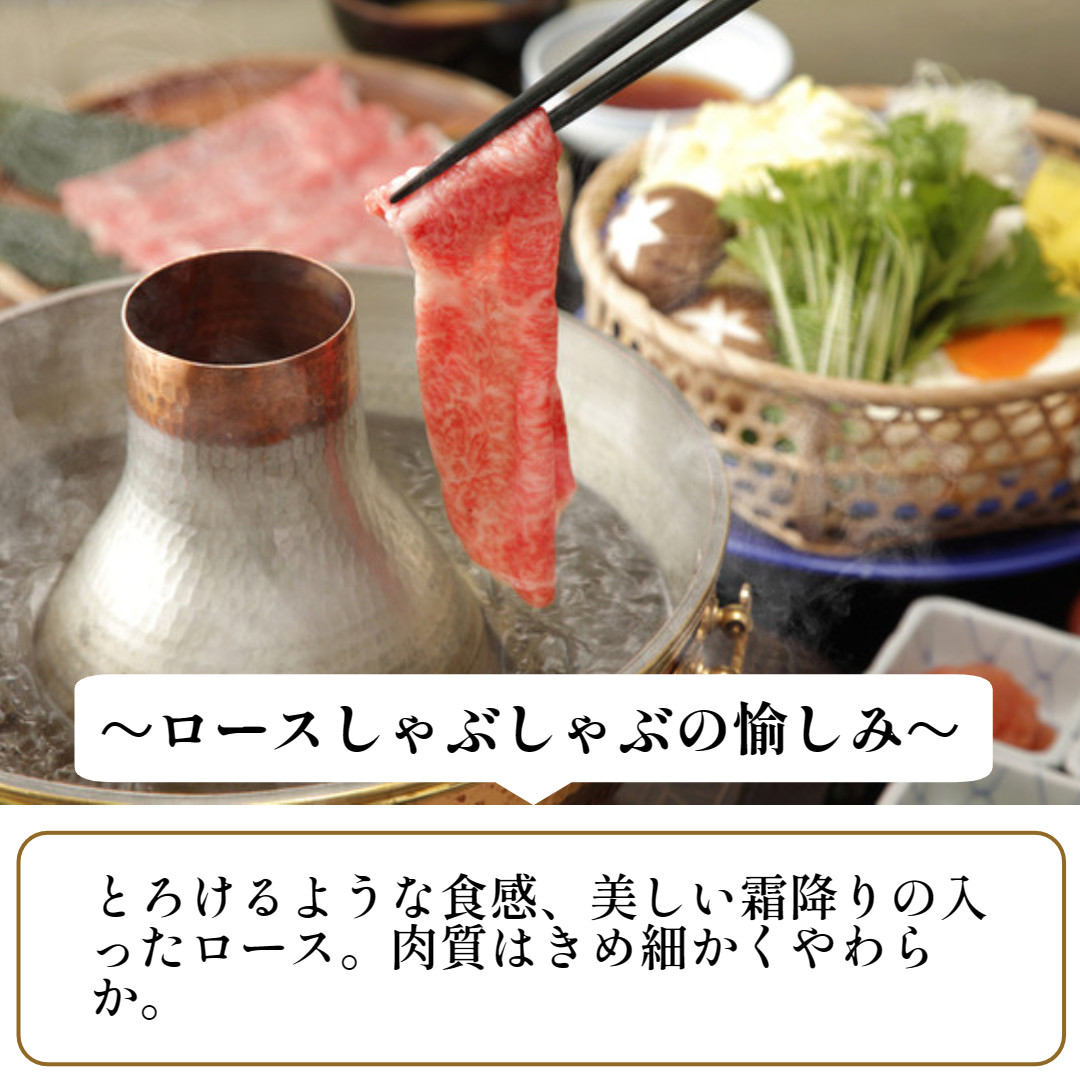 ～ロースしゃぶしゃぶの愉しみ～

とろけるような食感、美しい霜降りの入ったロース。肉質はきめ細かくやわらか。